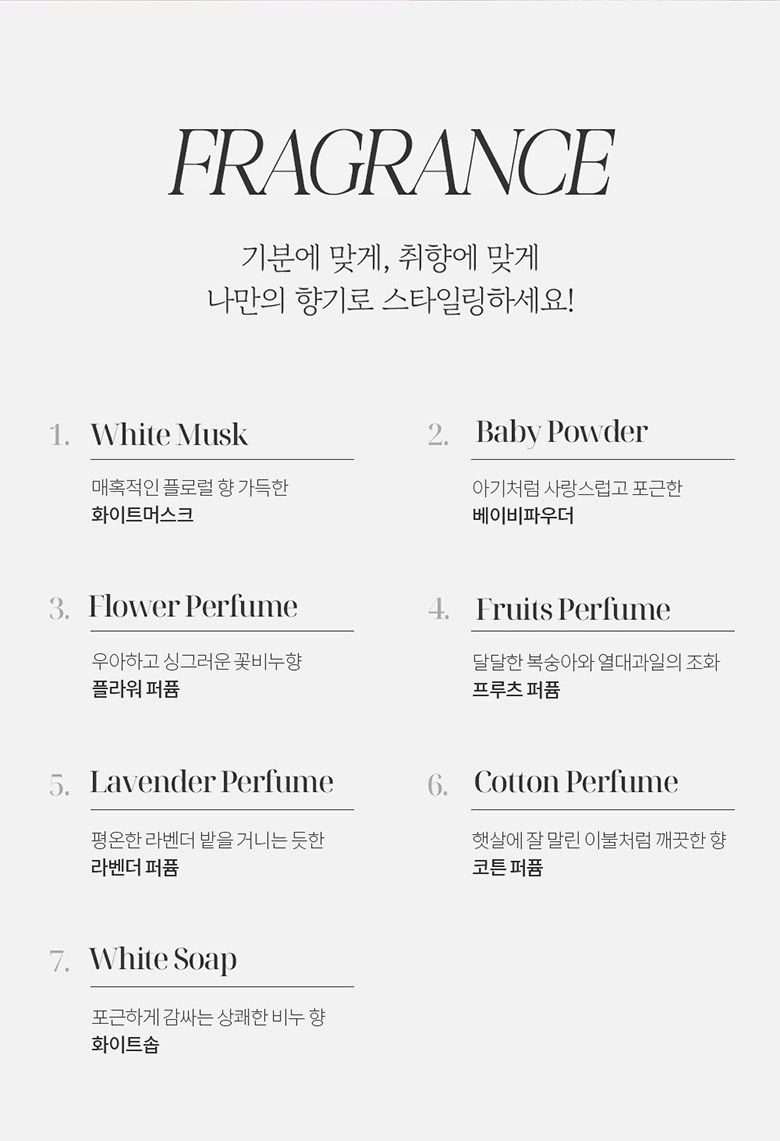 FRAGRANCE

기분에 맞게, 취향에 맞게
나만의 향기로 스타일링하세요!

1. White Musk

매혹적인 플로럴 향 가득한
화이트머스크

2. Baby Powder

아기처럼 사랑스럽고 포근한
베이비파우더

3. Flower Perfume

우아하고 싱그러운 꽃비누향
플라워 퍼퓸

4. Fruits Perfume

달달한 복숭아와 열대과일의 조화
프루츠 퍼퓸

5. Lavender Perfume

평온한 라벤더 밭을 거니는 듯한
라벤더 퍼퓸

6. Cotton Perfume

햇살에 잘 말린 이불처럼 깨끗한 향
코튼 퍼퓸

7. White Soap

포근하게 감싸는 상쾌한 비누 향
화이트솝